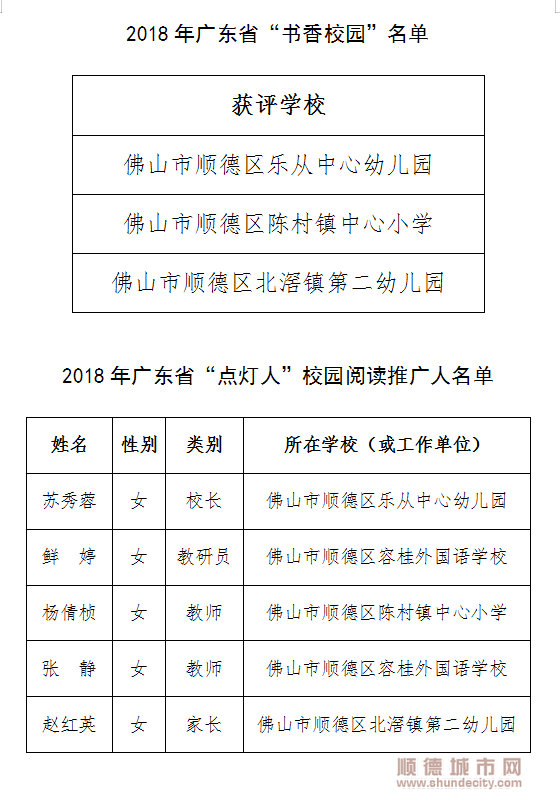 2018 年广东省“书香校园”名单

| 获评学校 |
|---|
| 佛山市顺德区乐从中心幼儿园 |
| 佛山市顺德区陈村镇中心小学 |
| 佛山市顺德区北滘镇第二幼儿园 |

2018 年广东省“点灯人”校园阅读推广人名单

| 姓名 | 性别 | 类别 | 所在学校（或工作单位） |
|---|---|---|---|
| 苏秀蓉 | 女 | 校长 | 佛山市顺德区乐从中心幼儿园 |
| 鲜　婷 | 女 | 教研员 | 佛山市顺德区容桂外国语学校 |
| 杨倩桢 | 女 | 教师 | 佛山市顺德区陈村镇中心小学 |
| 张　静 | 女 | 教师 | 佛山市顺德区容桂外国语学校 |
| 赵红英 | 女 | 家长 | 佛山市顺德区北滘镇第二幼儿园 |

顺德城市网
www.shundecity.com